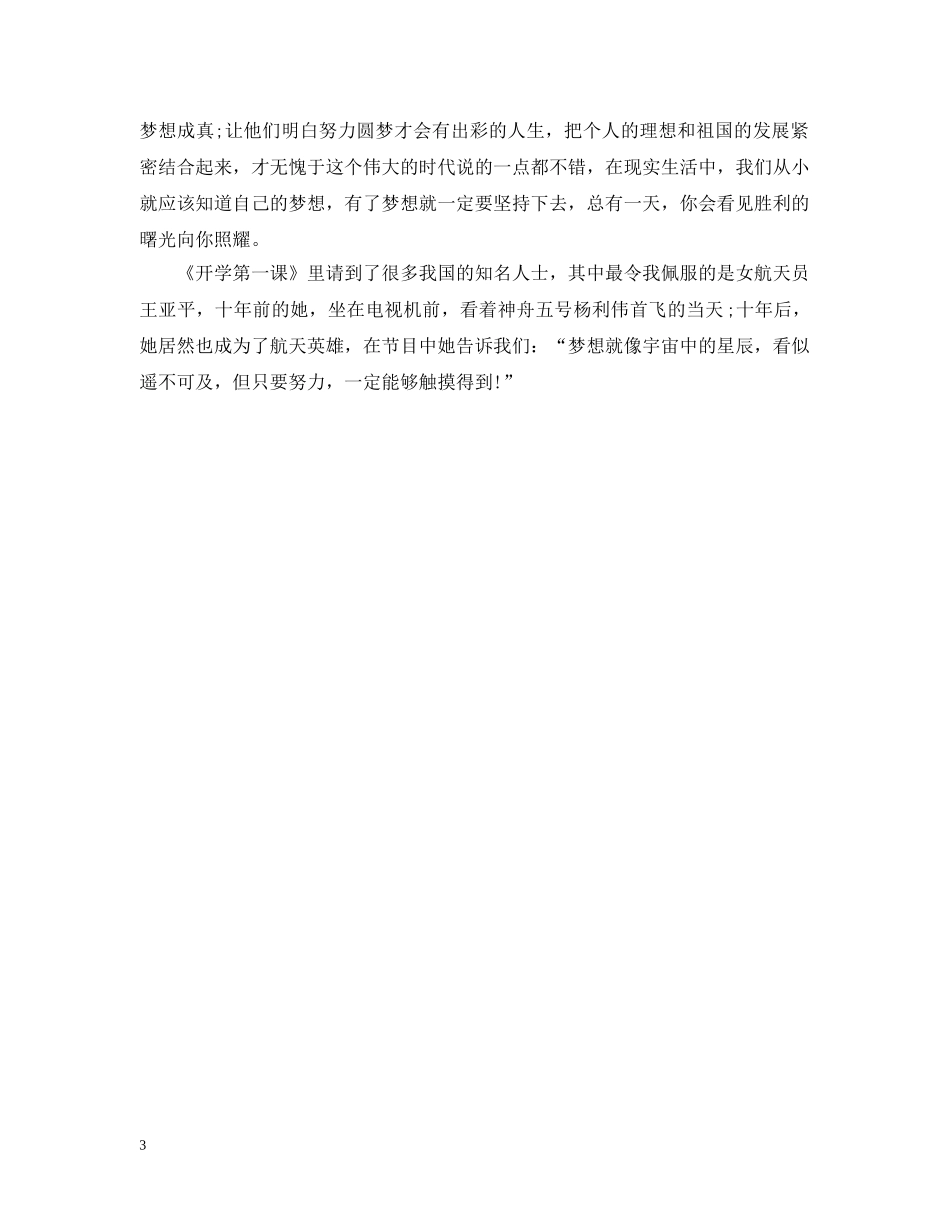 梦想成真;让他们明白努力圆梦才会有出彩的人生，把个人的理想和祖国的发展紧密结合起来，才无愧于这个伟大的时代说的一点都不错，在现实生活中，我们从小就应该知道自己的梦想，有了梦想就一定要坚持下去，总有一天，你会看见胜利的曙光向你照耀。

《开学第一课》里请到了很多我国的知名人士，其中最令我佩服的是女航天员王亚平，十年前的她，坐在电视机前，看着神舟五号杨利伟首飞的当天;十年后，她居然也成为了航天英雄，在节目中她告诉我们：“梦想就像宇宙中的星辰，看似遥不可及，但只要努力，一定能够触摸得到!”

3